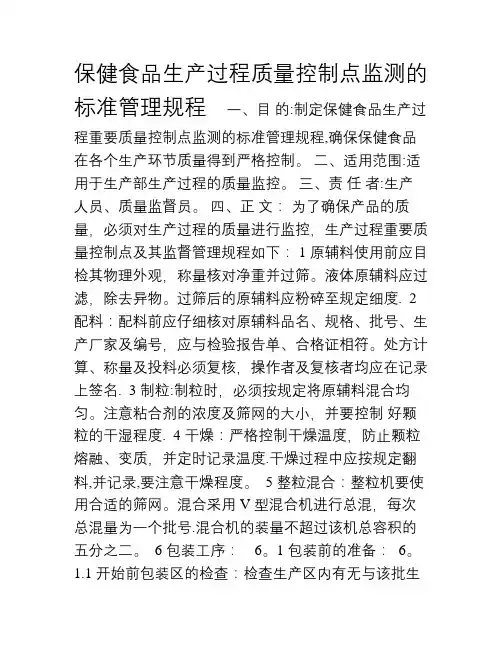 保健食品生产过程质量控制点监测的标准管理规程 一、目 的:制定保健食品生产过程重要质量控制点监测的标准管理规程,确保保健食品在各个生产环节质量得到严格控制。 二、适用范围:适用于生产部生产过程的质量监控。 三、责 任 者:生产人员、质量监督员。 四、正 文： 为了确保产品的质量，必须对生产过程的质量进行监控，生产过程重要质量控制点及其监督管理规程如下： 1 原辅料使用前应目检其物理外观，称量核对净重并过筛。液体原辅料应过滤，除去异物。过筛后的原辅料应粉碎至规定细度. 2 配料：配料前应仔细核对原辅料品名、规格、批号、生产厂家及编号，应与检验报告单、合格证相符。处方计算、称量及投料必须复核，操作者及复核者均应在记录上签名. 3 制粒:制粒时，必须按规定将原辅料混合均匀。注意粘合剂的浓度及筛网的大小，并要控制 好颗粒的干湿程度. 4 干燥：严格控制干燥温度，防止颗粒熔融、变质，并定时记录温度.干燥过程中应按规定翻料,并记录,要注意干燥程度。 5 整粒混合：整粒机要使用合适的筛网。混合采用 V 型混合机进行总混，每次总混量为一个批号.混合机的装量不超过该机总容积的五分之二。 6 包装工序： 6。1 包装前的准备： 6。1.1 开始前包装区的检查：检查生产区内有无与该批生